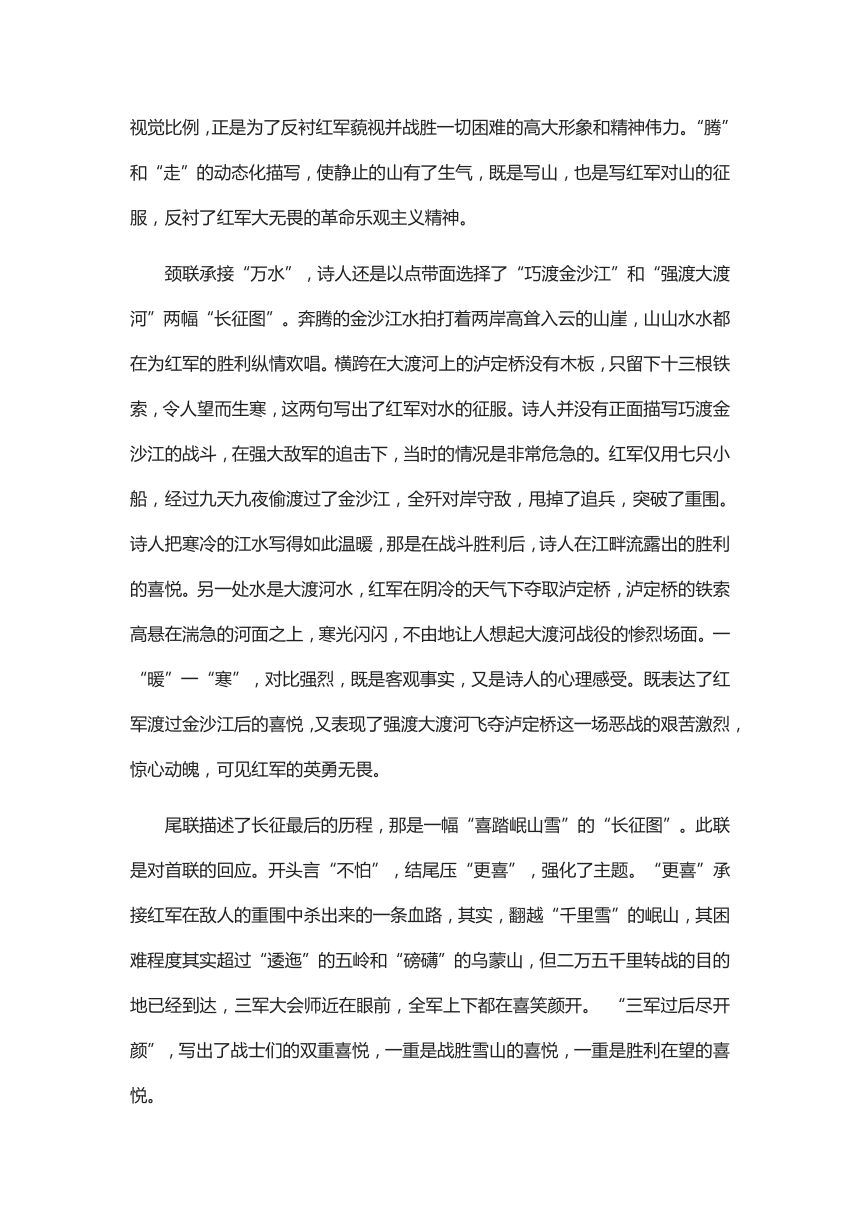 视觉比例，正是为了反衬红军藐视并战胜一切困难的高大形象和精神伟力。“腾”和“走”的动态化描写，使静止的山有了生气，既是写山，也是写红军对山的征服，反衬了红军大无畏的革命乐观主义精神。

颈联承接“万水”，诗人还是以点带面选择了“巧渡金沙江”和“强渡大渡河”两幅“长征图”。奔腾的金沙江水拍打着两岸高耸入云的山崖，山山水水都在为红军的胜利纵情欢唱。横跨在大渡河上的泸定桥没有木板，只留下十三根铁索，令人望而生寒，这两句写出了红军对水的征服。诗人并没有正面描写巧渡金沙江的战斗，在强大敌军的追击下，当时的情况是非常危急的。红军仅用七只小船，经过九天九夜偷渡过了金沙江，全歼对岸守敌，甩掉了追兵，突破了重围。诗人把寒冷的江水写得如此温暖，那是在战斗胜利后，诗人在江畔流露出的胜利的喜悦。另一处水是大渡河水，红军在阴冷的天气下夺取泸定桥，泸定桥的铁索高悬在湍急的河面之上，寒光闪闪，不由地让人想起大渡河战役的惨烈场面。一“暖”一“寒”，对比强烈，既是客观事实，又是诗人的心理感受。既表达了红军渡过金沙江后的喜悦，又表现了强渡大渡河飞夺泸定桥这一场恶战的艰苦激烈，惊心动魄，可见红军的英勇无畏。

尾联描述了长征最后的历程，那是一幅“喜踏岷山雪”的“长征图”。此联是对首联的回应。开头言“不怕”，结尾压“更喜”，强化了主题。“更喜”承接红军在敌人的重围中杀出来的一条血路，其实，翻越“千里雪”的岷山，其困难程度其实超过“逶迤”的五岭和“磅礴”的乌蒙山，但二万五千里转战的目的地已经到达，三军大会师近在眼前，全军上下都在喜笑颜开。“三军过后尽开颜”，写出了战士们的双重喜悦，一重是战胜雪山的喜悦，一重是胜利在望的喜悦。